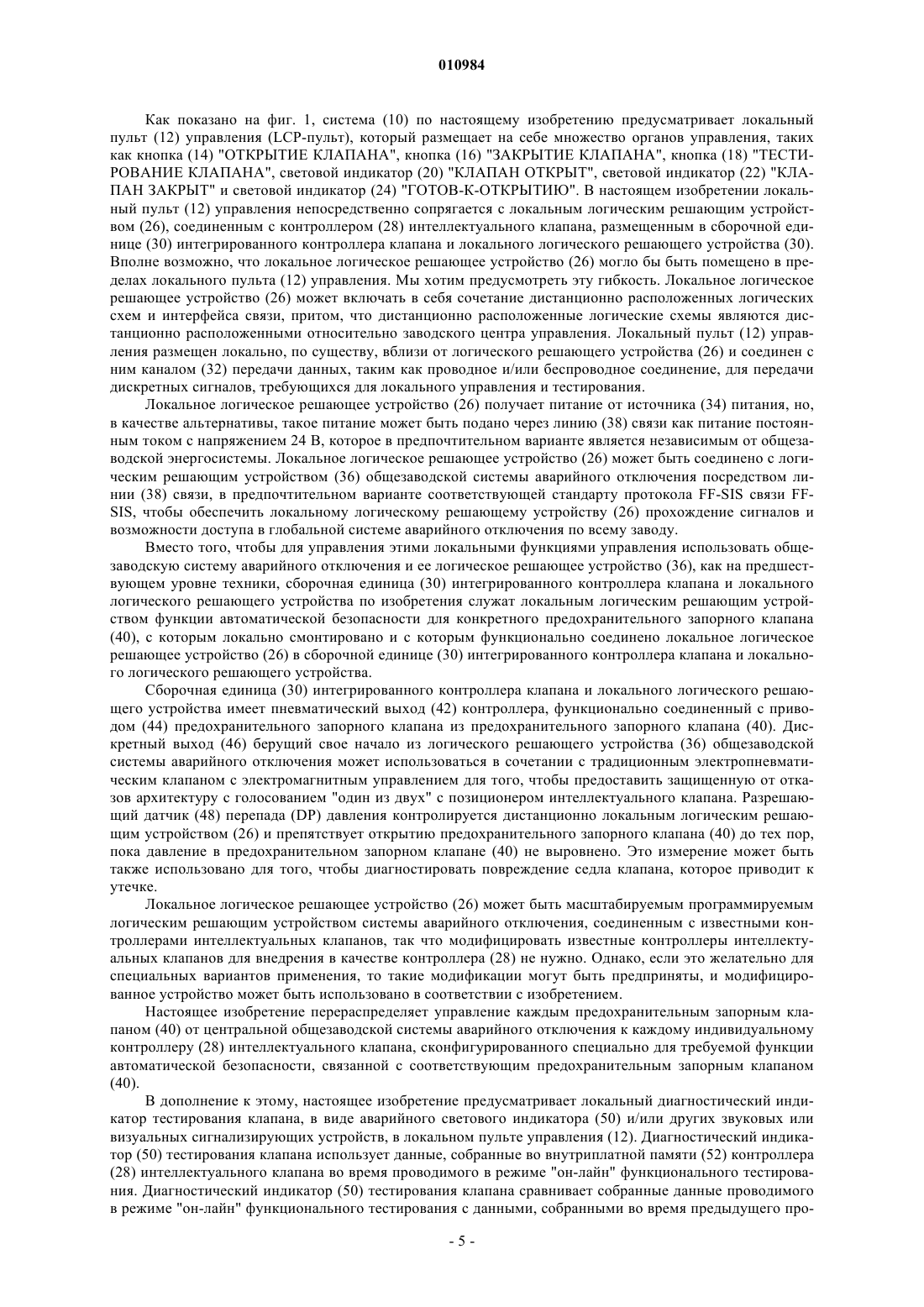 010984

Как показано на фиг. 1, система (10) по настоящему изобретению предусматривает локальный пульт (12) управления (LCP-пульт), который размещает на себе множество органов управления, таких как кнопка (14) "ОТКРЫТИЕ КЛАПАНА", кнопка (16) "ЗАКРЫТИЕ КЛАПАНА", кнопка (18) "ТЕСТИРОВАНИЕ КЛАПАНА", световой индикатор (20) "КЛАПАН ОТКРЫТ", световой индикатор (22) "КЛАПАН ЗАКРЫТ" и световой индикатор (24) "ГОТОВ-К-ОТКРЫТИЮ". В настоящем изобретении локальный пульт (12) управления непосредственно сопрягается с локальным логическим решающим устройством (26), соединенным с контроллером (28) интеллектуального клапана, размещенным в сборочной единице (30) интегрированного контроллера клапана и локального логического решающего устройства (30). Вполне возможно, что локальное логическое решающее устройство (26) могло бы быть помещено в пределах локального пульта (12) управления. Мы хотим предусмотреть эту гибкость. Локальное логическое решающее устройство (26) может включать в себя сочетание дистанционно расположенных логических схем и интерфейса связи, притом, что дистанционно расположенные логические схемы являются дистанционно расположенными относительно заводского центра управления. Локальный пульт (12) управления размещен локально, по существу, вблизи от логического решающего устройства (26) и соединен с ним каналом (32) передачи данных, таким как проводное и/или беспроводное соединение, для передачи дискретных сигналов, требующихся для локального управления и тестирования.

Локальное логическое решающее устройство (26) получает питание от источника (34) питания, но, в качестве альтернативы, такое питание может быть подано через линию (38) связи как питание постоянным током с напряжением 24 В, которое в предпочтительном варианте является независимым от общезаводской энергосистемы. Локальное логическое решающее устройство (26) может быть соединено с логическим решающим устройством (36) общезаводской системы аварийного отключения посредством линии (38) связи, в предпочтительном варианте соответствующей стандарту протокола FF-SIS связи FF-SIS, чтобы обеспечить локальному логическому решающему устройству (26) прохождение сигналов и возможности доступа в глобальной системе аварийного отключения по всему заводу.

Вместо того, чтобы для управления этими локальными функциями управления использовать общезаводскую систему аварийного отключения и ее логическое решающее устройство (36), как на предшествующем уровне техники, сборочная единица (30) интегрированного контроллера клапана и локального логического решающего устройства по изобретения служат локальным логическим решающим устройством функции автоматической безопасности для конкретного предохранительного запорного клапана (40), с которым локально смонтировано и с которым функционально соединено локальное логическое решающее устройство (26) в сборочной единице (30) интегрированного контроллера клапана и локального логического решающего устройства.

Сборочная единица (30) интегрированного контроллера клапана и локального логического решающего устройства имеет пневматический выход (42) контроллера, функционально соединенный с приводом (44) предохранительного запорного клапана из предохранительного запорного клапана (40). Дискретный выход (46) берущий свое начало из логического решающего устройства (36) общезаводской системы аварийного отключения может использоваться в сочетании с традиционным электропневматическим клапаном с электромагнитным управлением для того, чтобы предоставить защищенную от отказов архитектуру с голосованием "один из двух" с позиционером интеллектуального клапана. Разрешающий датчик (48) перепада (DP) давления контролируется дистанционно локальным логическим решающим устройством (26) и препятствует открытию предохранительного запорного клапана (40) до тех пор, пока давление в предохранительном запорном клапане (40) не выровнено. Это измерение может быть также использовано для того, чтобы диагностировать повреждение седла клапана, которое приводит к утечке.

Локальное логическое решающее устройство (26) может быть масштабируемым программируемым логическим решающим устройством системы аварийного отключения, соединенным с известными контроллерами интеллектуальных клапанов, так что модифицировать известные контроллеры интеллектуальных клапанов для внедрения в качестве контроллера (28) не нужно. Однако, если это желательно для специальных вариантов применения, то такие модификации могут быть предприняты, и модифицированное устройство может быть использовано в соответствии с изобретением.

Настоящее изобретение перераспределяет управление каждым предохранительным запорным клапаном (40) от центральной общезаводской системы аварийного отключения к каждому индивидуальному контроллеру (28) интеллектуального клапана, сконфигурированного специально для требуемой функции автоматической безопасности, связанной с соответствующим предохранительным запорным клапаном (40).

В дополнение к этому, настоящее изобретение предусматривает локальный диагностический индикатор тестирования клапана, в виде аварийного светового индикатора (50) и/или других звуковых или визуальных сигнализирующих устройств, в локальном пульте управления (12). Диагностический индикатор (50) тестирования клапана использует данные, собранные во внутриплатной памяти (52) контроллера (28) интеллектуального клапана во время проводимого в режиме "он-лайн" функционального тестирования. Диагностический индикатор (50) тестирования клапана сравнивает собранные данные проводимого в режиме "он-лайн" функционального тестирования с данными, собранными во время предыдущего про-

- 5 -